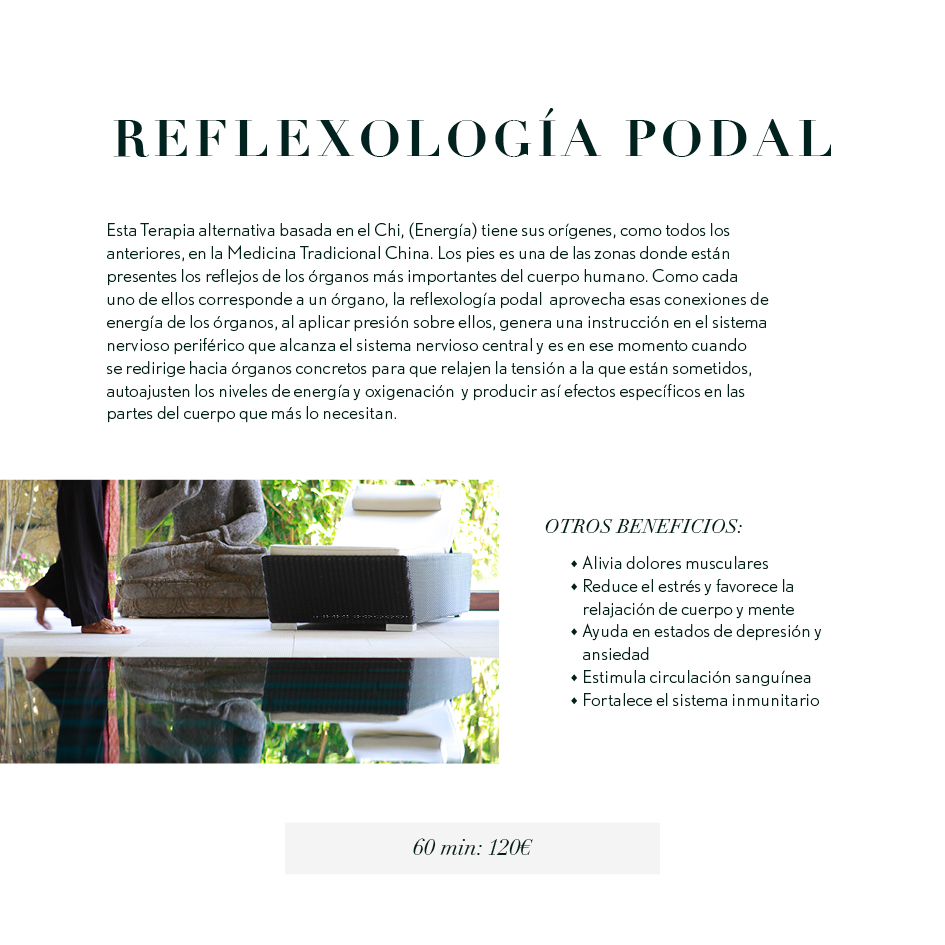 REFLEXOLOGÍA PODAL

Esta Terapia alternativa basada en el Chi, (Energía) tiene sus orígenes, como todos los anteriores, en la Medicina Tradicional China. Los pies es una de las zonas donde están presentes los reflejos de los órganos más importantes del cuerpo humano. Como cada uno de ellos corresponde a un órgano, la reflexología podal aprovecha esas conexiones de energía de los órganos, al aplicar presión sobre ellos, genera una instrucción en el sistema nervioso periférico que alcanza el sistema nervioso central y es en ese momento cuando se redirige hacia órganos concretos para que relajen la tensión a la que están sometidos, autoajusten los niveles de energía y oxigenación y producir así efectos específicos en las partes del cuerpo que más lo necesitan.

OTROS BENEFICIOS:

• Alivia dolores musculares
• Reduce el estrés y favorece la relajación de cuerpo y mente
• Ayuda en estados de depresión y ansiedad
• Estimula circulación sanguínea
• Fortalece el sistema inmunitario

60 min: 120€